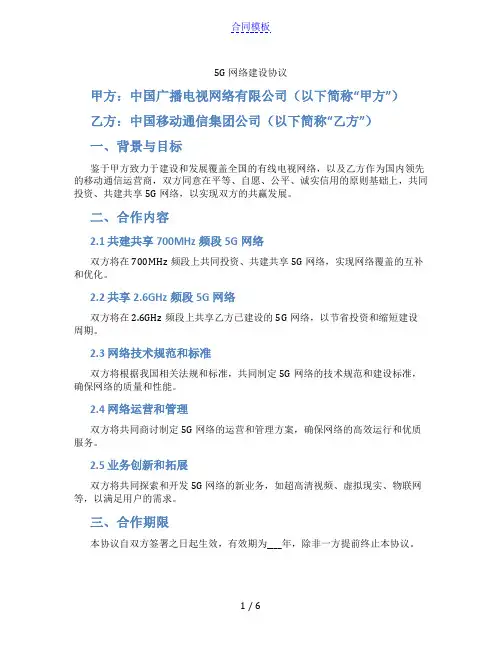 合同模板

5G 网络建设协议

甲方：中国广播电视网络有限公司（以下简称“甲方”）

乙方：中国移动通信集团公司（以下简称“乙方”）

一、背景与目标

鉴于甲方致力于建设和发展覆盖全国的有线电视网络，以及乙方作为国内领先的移动通信运营商，双方同意在平等、自愿、公平、诚实信用的原则基础上，共同投资、共建共享 5G 网络，以实现双方的共赢发展。

二、合作内容

2.1 共建共享 700MHz 频段 5G 网络

双方将在 700MHz 频段上共同投资、共建共享 5G 网络，实现网络覆盖的互补和优化。

2.2 共享 2.6GHz 频段 5G 网络

双方将在 2.6GHz 频段上共享乙方已建设的 5G 网络，以节省投资和缩短建设周期。

2.3 网络技术规范和标准

双方将根据我国相关法规和标准，共同制定 5G 网络的技术规范和建设标准，确保网络的质量和性能。

2.4 网络运营和管理

双方将共同商讨制定 5G 网络的运营和管理方案，确保网络的高效运行和优质服务。

2.5 业务创新和拓展

双方将共同探索和开发 5G 网络的新业务，如超高清视频、虚拟现实、物联网等，以满足用户的需求。

三、合作期限

本协议自双方签署之日起生效，有效期为___年，除非一方提前终止本协议。

1 / 6